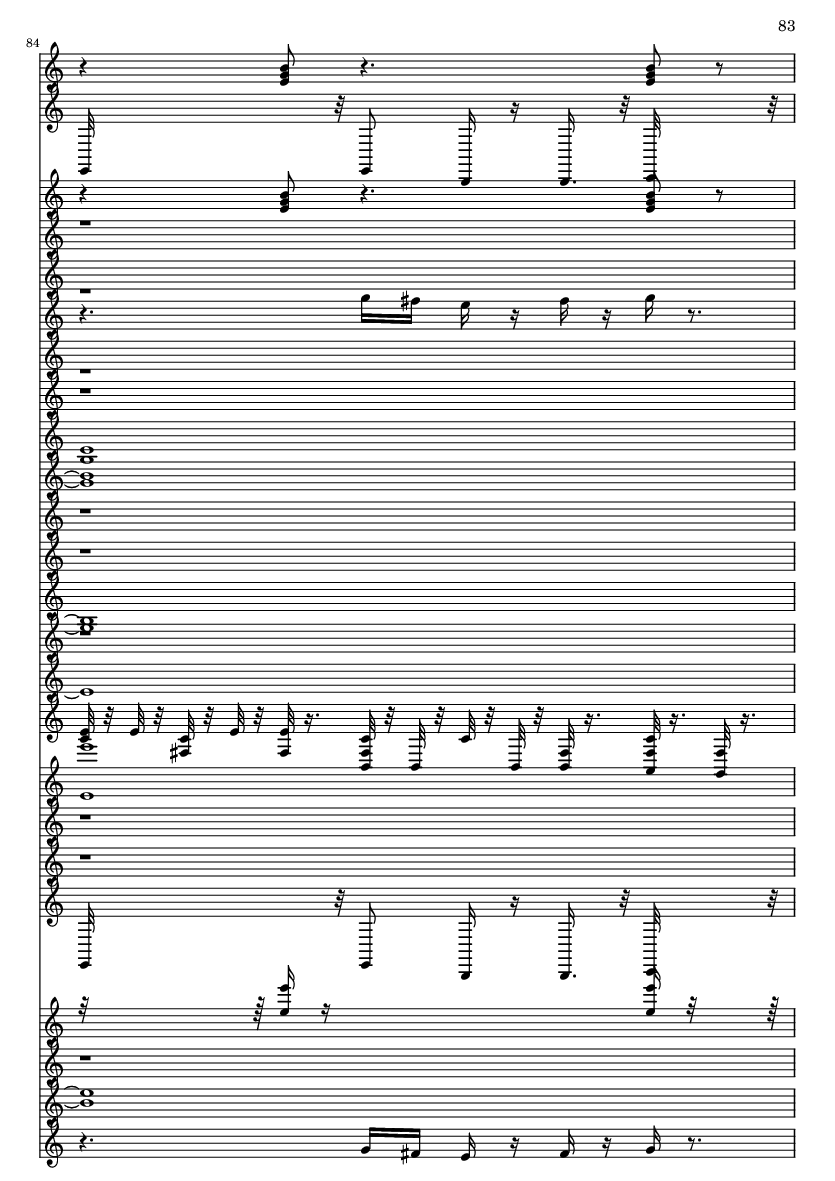 83

84